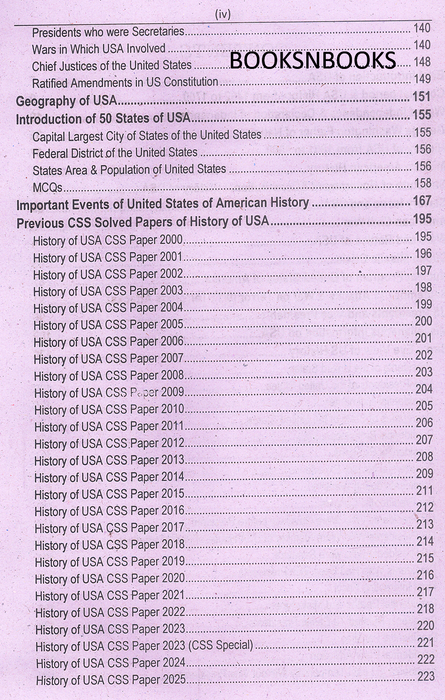 (iv)

Presidents who were Secretaries 140
Wars in Which USA Involved 140
Chief Justices of the United States 148
Ratified Amendments in US Constitution 149

Geography of USA 151

Introduction of 50 States of USA 155
Capital Largest City of States of the United States 155
Federal District of the United States 156
States Area & Population of United States 156
MCQs 158

Important Events of United States of American History 167

Previous CSS Solved Papers of History of USA 195
History of USA CSS Paper 2000 195
History of USA CSS Paper 2001 196
History of USA CSS Paper 2002 197
History of USA CSS Paper 2003 198
History of USA CSS Paper 2004 199
History of USA CSS Paper 2005 200
History of USA CSS Paper 2006 201
History of USA CSS Paper 2007 202
History of USA CSS Paper 2008 203
History of USA CSS Paper 2009 204
History of USA CSS Paper 2010 205
History of USA CSS Paper 2011 206
History of USA CSS Paper 2012 207
History of USA CSS Paper 2013 208
History of USA CSS Paper 2014 209
History of USA CSS Paper 2015 211
History of USA CSS Paper 2016 212
History of USA CSS Paper 2017 213
History of USA CSS Paper 2018 214
History of USA CSS Paper 2019 215
History of USA CSS Paper 2020 216
History of USA CSS Paper 2021 217
History of USA CSS Paper 2022 218
History of USA CSS Paper 2023 220
History of USA CSS Paper 2023 (CSS Special) 221
History of USA CSS Paper 2024 222
History of USA CSS Paper 2025 223

BOOKSNBOOKS